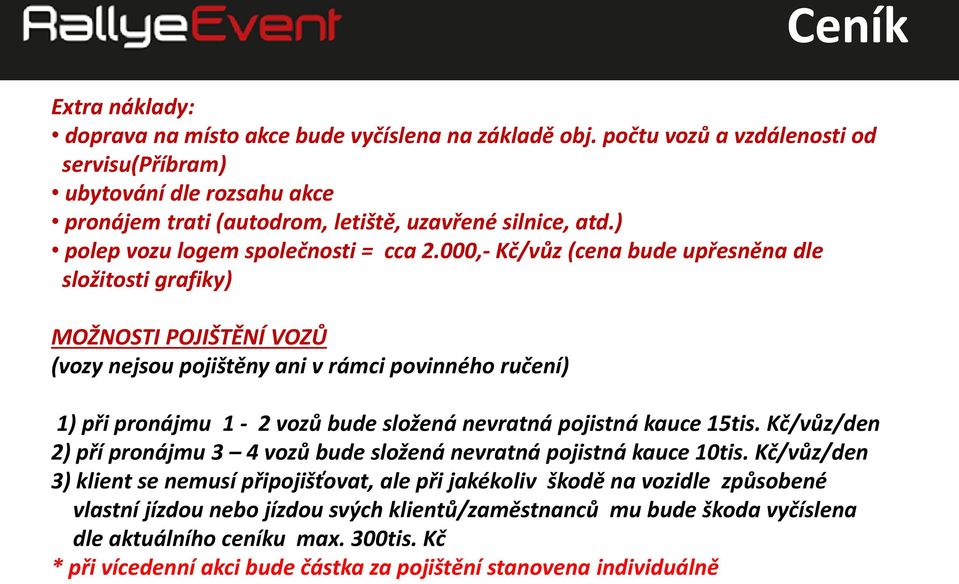 RallyeEvent

Ceník

Extra náklady:
• doprava na místo akce bude vyčíslena na základě obj. počtu vozů a vzdálenosti od servisu(Příbram)
• ubytování dle rozsahu akce
• pronájem trati (autodrom, letiště, uzavřené silnice, atd.)
• polep vozu logem společnosti = cca 2.000,- Kč/vůz (cena bude upřesněna dle složitosti grafiky)

MOŽNOSTI POJIŠTĚNÍ VOZŮ
(vozy nejsou pojištěny ani v rámci povinného ručení)

1) při pronájmu 1 - 2 vozů bude složená nevratná pojistná kauce 15tis. Kč/vůz/den
2) pří pronájmu 3 – 4 vozů bude složená nevratná pojistná kauce 10tis. Kč/vůz/den
3) klient se nemusí připojišťovat, ale při jakékoliv škodě na vozidle způsobené vlastní jízdou nebo jízdou svých klientů/zaměstnanců mu bude škoda vyčíslena dle aktuálního ceníku max. 300tis. Kč
* při vícedenní akci bude částka za pojištění stanovena individuálně